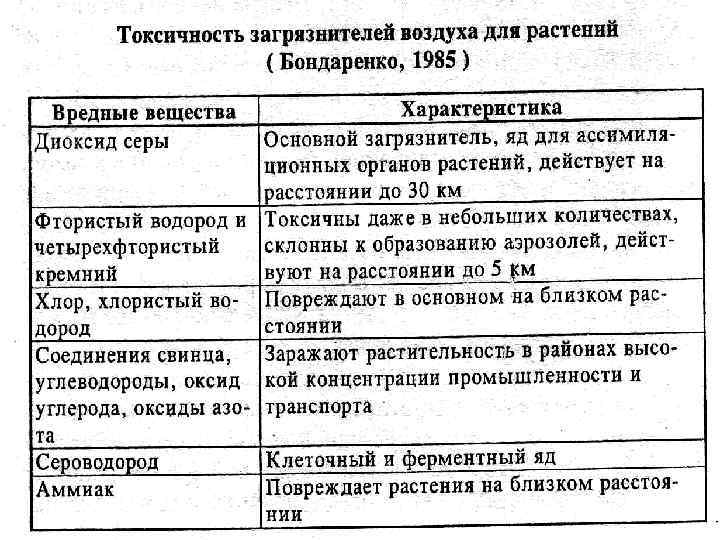 Токсичность загрязнителей воздуха для растений
( Бондаренко, 1985 )

| Вредные вещества | Характеристика |
|---|---|
| Диоксид серы | Основной загрязнитель, яд для ассимиляционных органов растений, действует на расстоянии до 30 км |
| Фтористый водород и четырехфтористый кремний | Токсичны даже в небольших количествах, склонны к образованию аэрозолей, действуют на расстоянии до 5 км |
| Хлор, хлористый водород | Повреждают в основном на близком расстоянии |
| Соединения свинца, углеводороды, оксид углерода, оксиды азота | Заражают растительность в районах высокой концентрации промышленности и транспорта |
| Сероводород | Клеточный и ферментный яд |
| Аммиак | Повреждает растения на близком расстоянии |